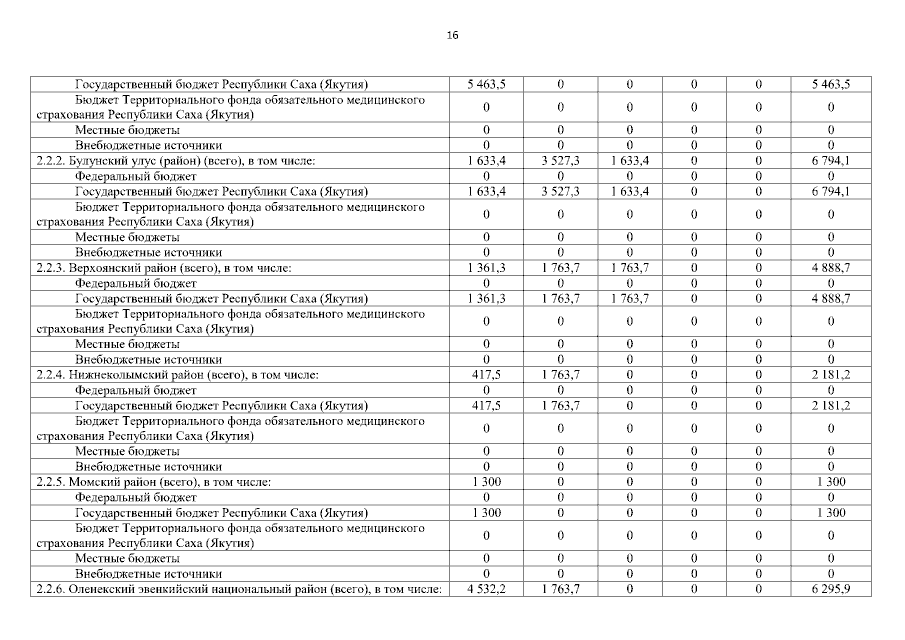 16

| | | | | | | |
|---|---|---|---|---|---|---|
| Государственный бюджет Республики Саха (Якутия) | 5 463,5 | 0 | 0 | 0 | 0 | 5 463,5 |
| Бюджет Территориального фонда обязательного медицинского страхования Республики Саха (Якутия) | 0 | 0 | 0 | 0 | 0 | 0 |
| Местные бюджеты | 0 | 0 | 0 | 0 | 0 | 0 |
| Внебюджетные источники | 0 | 0 | 0 | 0 | 0 | 0 |
| 2.2.2. Булунский улус (район) (всего), в том числе: | 1 633,4 | 3 527,3 | 1 633,4 | 0 | 0 | 6 794,1 |
| Федеральный бюджет | 0 | 0 | 0 | 0 | 0 | 0 |
| Государственный бюджет Республики Саха (Якутия) | 1 633,4 | 3 527,3 | 1 633,4 | 0 | 0 | 6 794,1 |
| Бюджет Территориального фонда обязательного медицинского страхования Республики Саха (Якутия) | 0 | 0 | 0 | 0 | 0 | 0 |
| Местные бюджеты | 0 | 0 | 0 | 0 | 0 | 0 |
| Внебюджетные источники | 0 | 0 | 0 | 0 | 0 | 0 |
| 2.2.3. Верхоянский район (всего), в том числе: | 1 361,3 | 1 763,7 | 1 763,7 | 0 | 0 | 4 888,7 |
| Федеральный бюджет | 0 | 0 | 0 | 0 | 0 | 0 |
| Государственный бюджет Республики Саха (Якутия) | 1 361,3 | 1 763,7 | 1 763,7 | 0 | 0 | 4 888,7 |
| Бюджет Территориального фонда обязательного медицинского страхования Республики Саха (Якутия) | 0 | 0 | 0 | 0 | 0 | 0 |
| Местные бюджеты | 0 | 0 | 0 | 0 | 0 | 0 |
| Внебюджетные источники | 0 | 0 | 0 | 0 | 0 | 0 |
| 2.2.4. Нижнеколымский район (всего), в том числе: | 417,5 | 1 763,7 | 0 | 0 | 0 | 2 181,2 |
| Федеральный бюджет | 0 | 0 | 0 | 0 | 0 | 0 |
| Государственный бюджет Республики Саха (Якутия) | 417,5 | 1 763,7 | 0 | 0 | 0 | 2 181,2 |
| Бюджет Территориального фонда обязательного медицинского страхования Республики Саха (Якутия) | 0 | 0 | 0 | 0 | 0 | 0 |
| Местные бюджеты | 0 | 0 | 0 | 0 | 0 | 0 |
| Внебюджетные источники | 0 | 0 | 0 | 0 | 0 | 0 |
| 2.2.5. Момский район (всего), в том числе: | 1 300 | 0 | 0 | 0 | 0 | 1 300 |
| Федеральный бюджет | 0 | 0 | 0 | 0 | 0 | 0 |
| Государственный бюджет Республики Саха (Якутия) | 1 300 | 0 | 0 | 0 | 0 | 1 300 |
| Бюджет Территориального фонда обязательного медицинского страхования Республики Саха (Якутия) | 0 | 0 | 0 | 0 | 0 | 0 |
| Местные бюджеты | 0 | 0 | 0 | 0 | 0 | 0 |
| Внебюджетные источники | 0 | 0 | 0 | 0 | 0 | 0 |
| 2.2.6. Оленекский эвенкийский национальный район (всего), в том числе: | 4 532,2 | 1 763,7 | 0 | 0 | 0 | 6 295,9 |